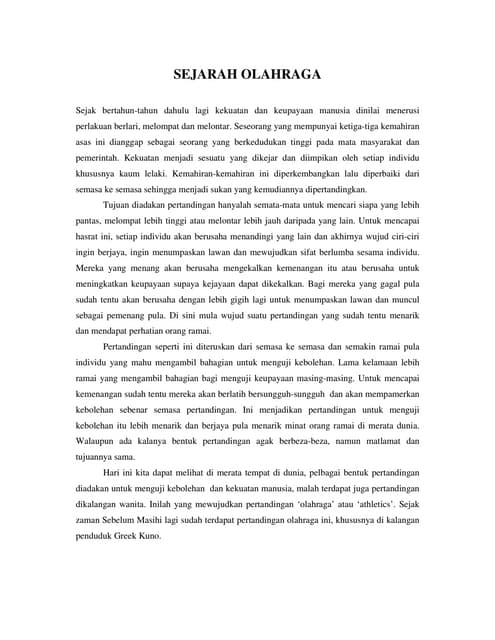 SEJARAH OLAHRAGA

Sejak bertahun-tahun dahulu lagi kekuatan dan keupayaan manusia dinilai menerusi perlakuan berlari, melompat dan melontar. Seseorang yang mempunyai ketiga-tiga kemahiran asas ini dianggap sebagai seorang yang berkedudukan tinggi pada mata masyarakat dan pemerintah. Kekuatan menjadi sesuatu yang dikejar dan diimpikan oleh setiap individu khususnya kaum lelaki. Kemahiran-kemahiran ini diperkembangkan lalu diperbaiki dari semasa ke semasa sehingga menjadi sukan yang kemudiannya dipertandingkan.

Tujuan diadakan pertandingan hanyalah semata-mata untuk mencari siapa yang lebih pantas, melompat lebih tinggi atau melontar lebih jauh daripada yang lain. Untuk mencapai hasrat ini, setiap individu akan berusaha menandingi yang lain dan akhirnya wujud ciri-ciri ingin berjaya, ingin menumpaskan lawan dan mewujudkan sifat berlumba sesama individu. Mereka yang menang akan berusaha mengekalkan kemenangan itu atau berusaha untuk meningkatkan keupayaan supaya kejayaan dapat dikekalkan. Bagi mereka yang gagal pula sudah tentu akan berusaha dengan lebih gigih lagi untuk menumpaskan lawan dan muncul sebagai pemenang pula. Di sini mula wujud suatu pertandingan yang sudah tentu menarik dan mendapat perhatian orang ramai.

Pertandingan seperti ini diteruskan dari semasa ke semasa dan semakin ramai pula individu yang mahu mengambil bahagian untuk menguji kebolehan. Lama kelamaan lebih ramai yang mengambil bahagian bagi menguji keupayaan masing-masing. Untuk mencapai kemenangan sudah tentu mereka akan berlatih bersungguh-sungguh dan akan mempamerkan kebolehan sebenar semasa pertandingan. Ini menjadikan pertandingan untuk menguji kebolehan itu lebih menarik dan berjaya pula menarik minat orang ramai di merata dunia. Walaupun ada kalanya bentuk pertandingan agak berbeza-beza, namun matlamat dan tujuannya sama.

Hari ini kita dapat melihat di merata tempat di dunia, pelbagai bentuk pertandingan diadakan untuk menguji kebolehan dan kekuatan manusia, malah terdapat juga pertandingan dikalangan wanita. Inilah yang mewujudkan pertandingan 'olahraga' atau 'athletics'. Sejak zaman Sebelum Masihi lagi sudah terdapat pertandingan olahraga ini, khususnya di kalangan penduduk Greek Kuno.